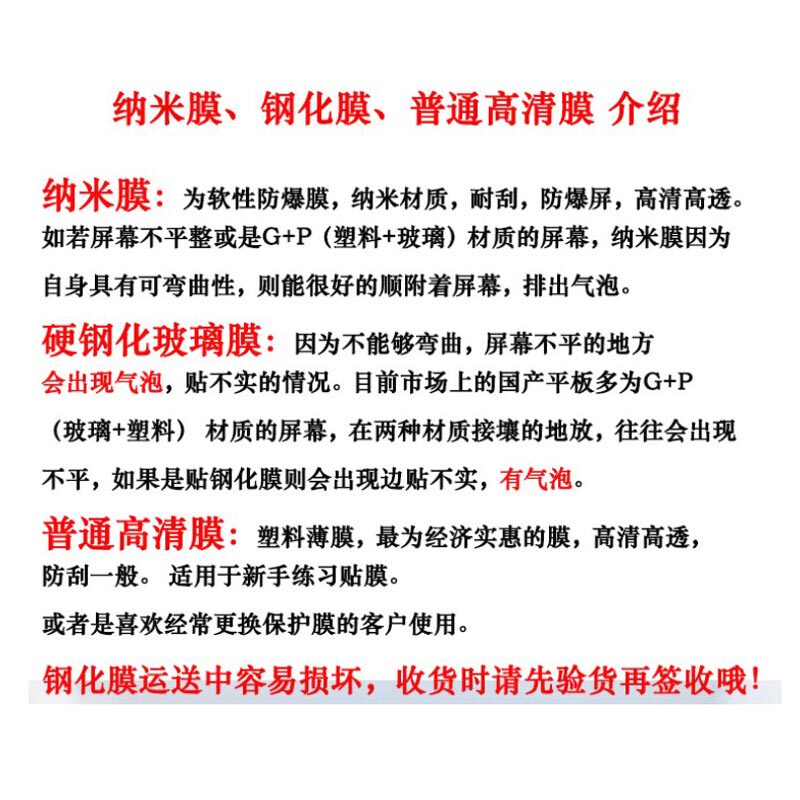 纳米膜、钢化膜、普通高清膜 介绍

纳米膜：为软性防爆膜，纳米材质，耐刮，防爆屏，高清高透。如若屏幕不平整或是G+P（塑料+玻璃）材质的屏幕，纳米膜因为自身具有可弯曲性，则能很好的顺附着屏幕，排出气泡。

硬钢化玻璃膜：因为不能够弯曲，屏幕不平的地方会出现气泡，贴不实的情况。目前市场上的国产平板多为G+P（玻璃+塑料） 材质的屏幕，在两种材质接壤的地放，往往会出现不平，如果是贴钢化膜则会出现边贴不实，有气泡。

普通高清膜：塑料薄膜，最为经济实惠的膜，高清高透，防刮一般。 适用于新手练习贴膜。

或者是喜欢经常更换保护膜的客户使用。

钢化膜运送中容易损坏，收货时请先验货再签收哦！